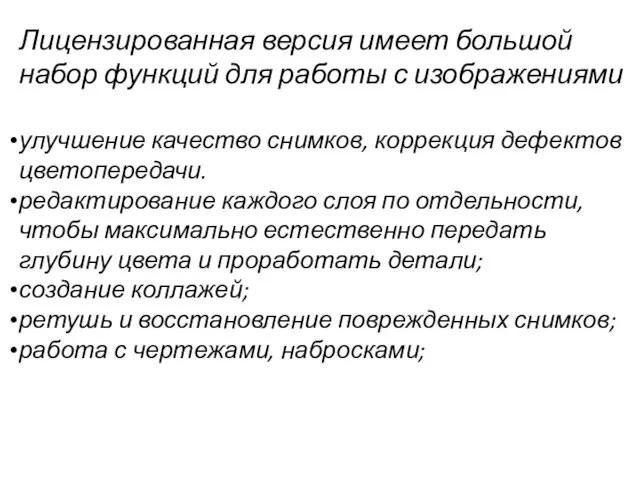 Лицензированная версия имеет большой набор функций для работы с изображениями

•улучшение качество снимков, коррекция дефектов цветопередачи.
•редактирование каждого слоя по отдельности, чтобы максимально естественно передать глубину цвета и проработать детали;
•создание коллажей;
•ретушь и восстановление поврежденных снимков;
•работа с чертежами, набросками;